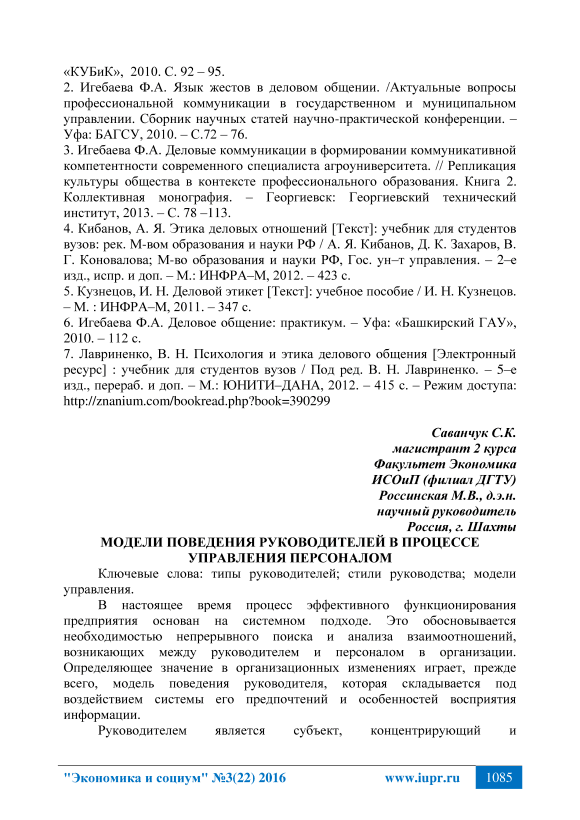 «КУБиК», 2010. С. 92 – 95.
2. Игебаева Ф.А. Язык жестов в деловом общении. /Актуальные вопросы профессиональной коммуникации в государственном и муниципальном управлении. Сборник научных статей научно-практической конференции. – Уфа: БАГСУ, 2010. – С.72 – 76.
3. Игебаева Ф.А. Деловые коммуникации в формировании коммуникативной компетентности современного специалиста агроуниверситета. // Репликация культуры общества в контексте профессионального образования. Книга 2. Коллективная монография. – Георгиевск: Георгиевский технический институт, 2013. – С. 78 –113.
4. Кибанов, А. Я. Этика деловых отношений [Текст]: учебник для студентов вузов: рек. М-вом образования и науки РФ / А. Я. Кибанов, Д. К. Захаров, В. Г. Коновалова; М-во образования и науки РФ, Гос. ун–т управления. – 2–е изд., испр. и доп. – М.: ИНФРА–М, 2012. – 423 с.
5. Кузнецов, И. Н. Деловой этикет [Текст]: учебное пособие / И. Н. Кузнецов. – М. : ИНФРА–М, 2011. – 347 с.
6. Игебаева Ф.А. Деловое общение: практикум. – Уфа: «Башкирский ГАУ», 2010. – 112 с.
7. Лавриненко, В. Н. Психология и этика делового общения [Электронный ресурс] : учебник для студентов вузов / Под ред. В. Н. Лавриненко. – 5–е изд., перераб. и доп. – М.: ЮНИТИ–ДАНА, 2012. – 415 с. – Режим доступа: http://znanium.com/bookread.php?book=390299

Саванчук С.К.
магистрант 2 курса
Факультет Экономика
ИСОиП (филиал ДГТУ)
Россинская М.В., д.э.н.
научный руководитель
Россия, г. Шахты

МОДЕЛИ ПОВЕДЕНИЯ РУКОВОДИТЕЛЕЙ В ПРОЦЕССЕ УПРАВЛЕНИЯ ПЕРСОНАЛОМ

Ключевые слова: типы руководителей; стили руководства; модели управления.

В настоящее время процесс эффективного функционирования предприятия основан на системном подходе. Это обосновывается необходимостью непрерывного поиска и анализа взаимоотношений, возникающих между руководителем и персоналом в организации. Определяющее значение в организационных изменениях играет, прежде всего, модель поведения руководителя, которая складывается под воздействием системы его предпочтений и особенностей восприятия информации.

Руководителем является субъект, концентрирующий и

"Экономика и социум" №3(22) 2016 www.iupr.ru 1085